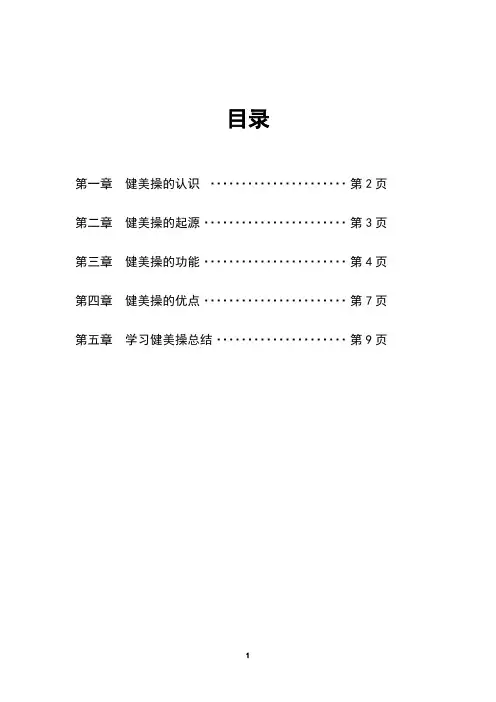 目录

第一章 健美操的认识 第2页

第二章 健美操的起源 第3页

第三章 健美操的功能 第4页

第四章 健美操的优点 第7页

第五章 学习健美操总结 第9页

1